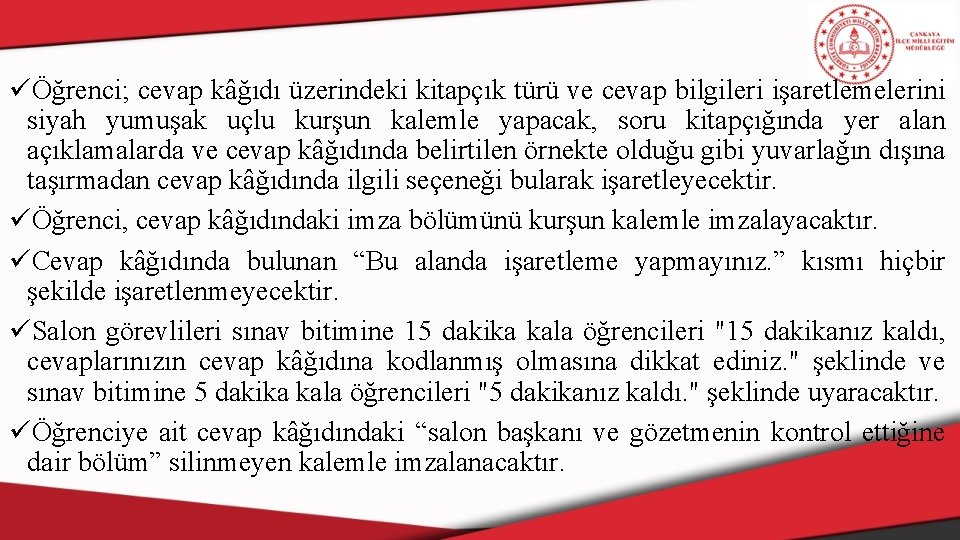 ÇANKAYA
İLÇE MİLLİ EĞİTİM MÜDÜRLÜĞÜ

✓Öğrenci; cevap kâğıdı üzerindeki kitapçık türü ve cevap bilgileri işaretlemelerini siyah yumuşak uçlu kurşun kalemle yapacak, soru kitapçığında yer alan açıklamalarda ve cevap kâğıdında belirtilen örnekte olduğu gibi yuvarlağın dışına taşırmadan cevap kâğıdında ilgili seçeneği bularak işaretleyecektir.

✓Öğrenci, cevap kâğıdındaki imza bölümünü kurşun kalemle imzalayacaktır.

✓Cevap kâğıdında bulunan “Bu alanda işaretleme yapmayınız.” kısmı hiçbir şekilde işaretlenmeyecektir.

✓Salon görevlileri sınav bitimine 15 dakika kala öğrencileri "15 dakikanız kaldı, cevaplarınızın cevap kâğıdına kodlanmış olmasına dikkat ediniz." şeklinde ve sınav bitimine 5 dakika kala öğrencileri "5 dakikanız kaldı." şeklinde uyaracaktır.

✓Öğrenciye ait cevap kâğıdındaki “salon başkanı ve gözetmenin kontrol ettiğine dair bölüm” silinmeyen kalemle imzalanacaktır.